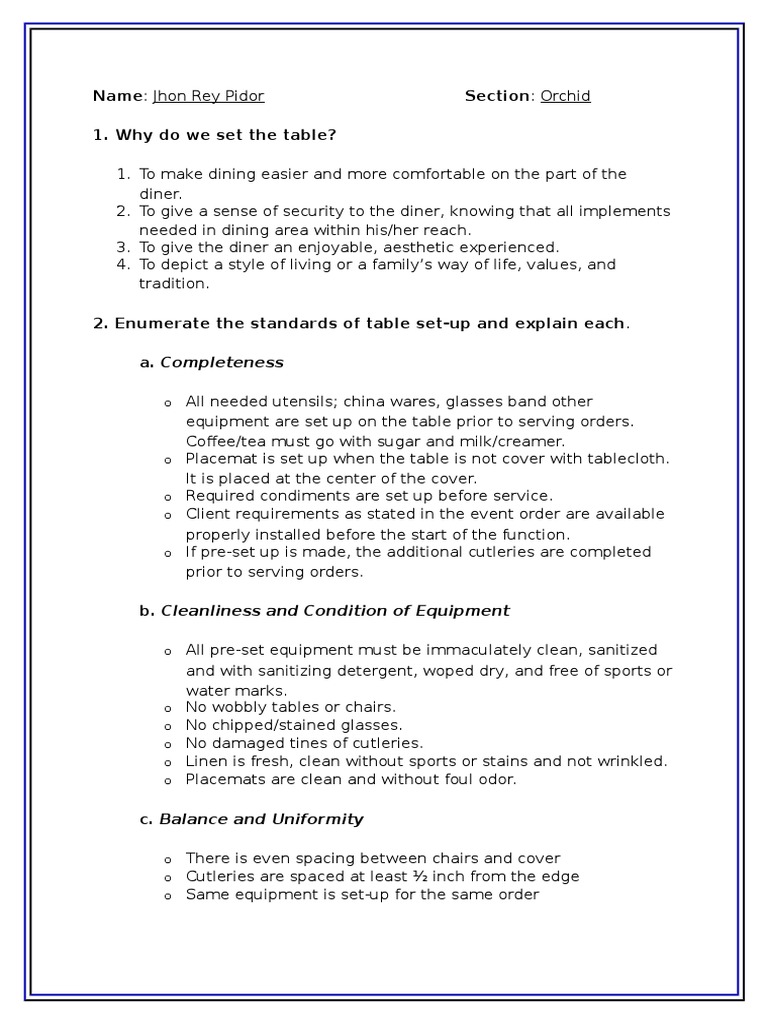 Name: Jhon Rey Pidor Section: Orchid

1. Why do we set the table?

1. To make dining easier and more comfortable on the part of the diner.
2. To give a sense of security to the diner, knowing that all implements needed in dining area within his/her reach.
3. To give the diner an enjoyable, aesthetic experienced.
4. To depict a style of living or a family's way of life, values, and tradition.

2. Enumerate the standards of table set-up and explain each.

a. Completeness

o All needed utensils; china wares, glasses band other equipment are set up on the table prior to serving orders. Coffee/tea must go with sugar and milk/creamer.
o Placemat is set up when the table is not cover with tablecloth. It is placed at the center of the cover.
o Required condiments are set up before service.
o Client requirements as stated in the event order are available properly installed before the start of the function.
o If pre-set up is made, the additional cutleries are completed prior to serving orders.

b. Cleanliness and Condition of Equipment

o All pre-set equipment must be immaculately clean, sanitized and with sanitizing detergent, woped dry, and free of sports or water marks.
o No wobbly tables or chairs.
o No chipped/stained glasses.
o No damaged tines of cutleries.
o Linen is fresh, clean without sports or stains and not wrinkled.
o Placemats are clean and without foul odor.

c. Balance and Uniformity

o There is even spacing between chairs and cover
o Cutleries are spaced at least ½ inch from the edge
o Same equipment is set-up for the same order